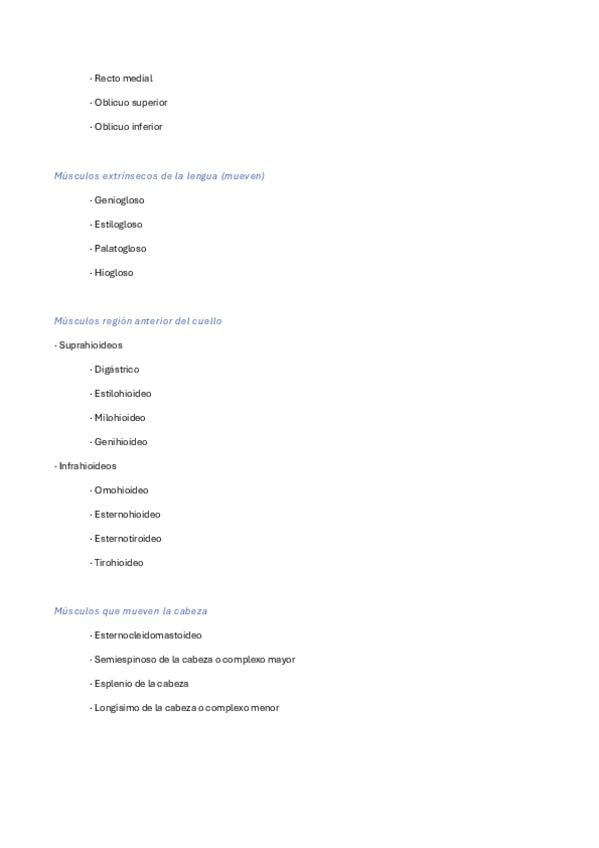 · Recto medial

· Oblicuo superior

· Oblicuo inferior

Músculos extrínsecos de la lengua (mueven)

· Geniogloso

· Estilogloso

· Palatogloso

· Hiogloso

Músculos región anterior del cuello

· Suprahioideos

· Digástrico

· Estilohioideo

· Milohioideo

· Genihioideo

· Infrahioideos

· Omohioideo

· Esternohioideo

· Esternotiroideo

· Tirohioideo

Músculos que mueven la cabeza

· Esternocleidomastoideo

· Semiespinoso de la cabeza o complexo mayor

· Esplenio de la cabeza

· Longísimo de la cabeza o complexo menor